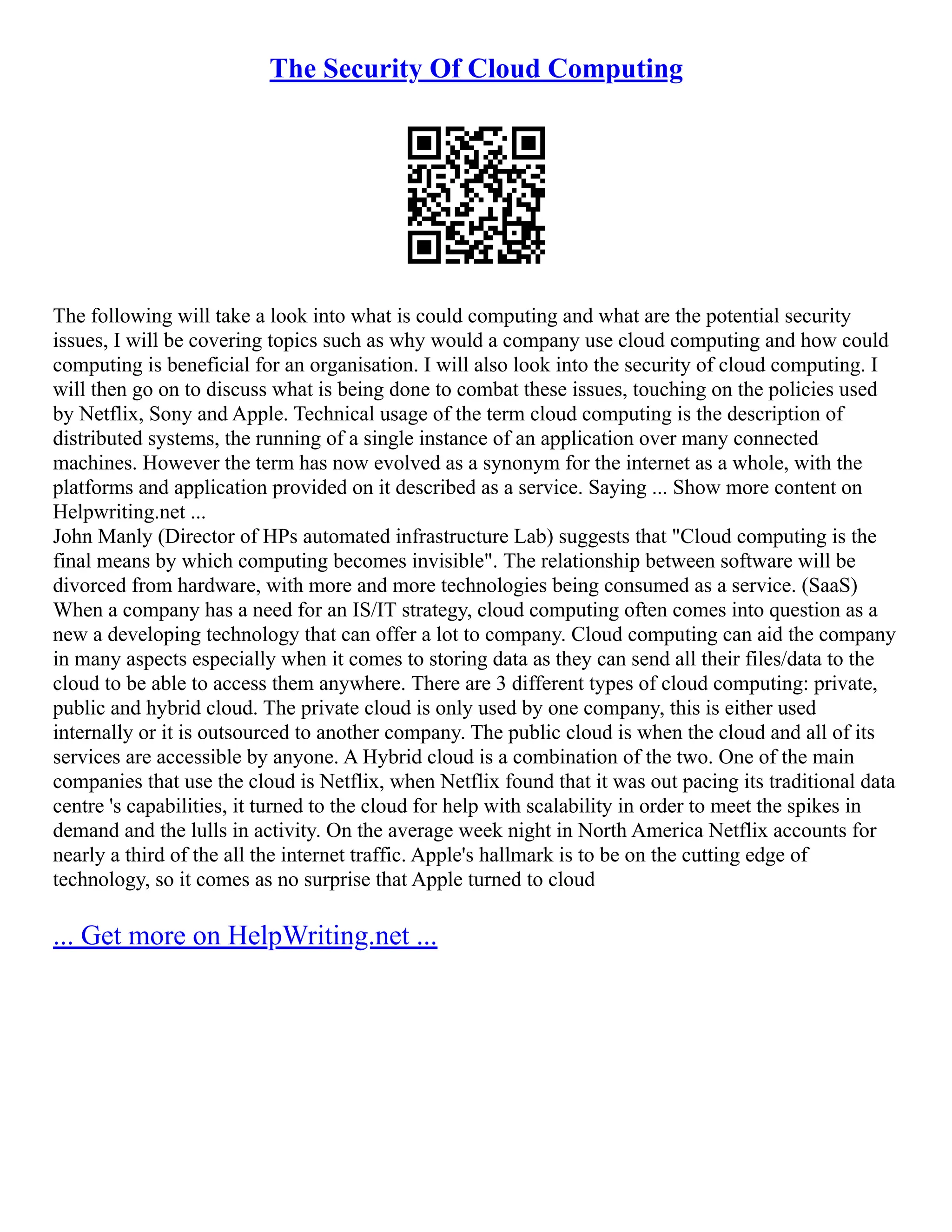 The Security Of Cloud Computing

The following will take a look into what is could computing and what are the potential security issues, I will be covering topics such as why would a company use cloud computing and how could computing is beneficial for an organisation. I will also look into the security of cloud computing. I will then go on to discuss what is being done to combat these issues, touching on the policies used by Netflix, Sony and Apple. Technical usage of the term cloud computing is the description of distributed systems, the running of a single instance of an application over many connected machines. However the term has now evolved as a synonym for the internet as a whole, with the platforms and application provided on it described as a service. Saying ... Show more content on Helpwriting.net ...
John Manly (Director of HPs automated infrastructure Lab) suggests that "Cloud computing is the final means by which computing becomes invisible". The relationship between software will be divorced from hardware, with more and more technologies being consumed as a service. (SaaS) When a company has a need for an IS/IT strategy, cloud computing often comes into question as a new a developing technology that can offer a lot to company. Cloud computing can aid the company in many aspects especially when it comes to storing data as they can send all their files/data to the cloud to be able to access them anywhere. There are 3 different types of cloud computing: private, public and hybrid cloud. The private cloud is only used by one company, this is either used internally or it is outsourced to another company. The public cloud is when the cloud and all of its services are accessible by anyone. A Hybrid cloud is a combination of the two. One of the main companies that use the cloud is Netflix, when Netflix found that it was out pacing its traditional data centre 's capabilities, it turned to the cloud for help with scalability in order to meet the spikes in demand and the lulls in activity. On the average week night in North America Netflix accounts for nearly a third of the all the internet traffic. Apple's hallmark is to be on the cutting edge of technology, so it comes as no surprise that Apple turned to cloud

... Get more on HelpWriting.net ...